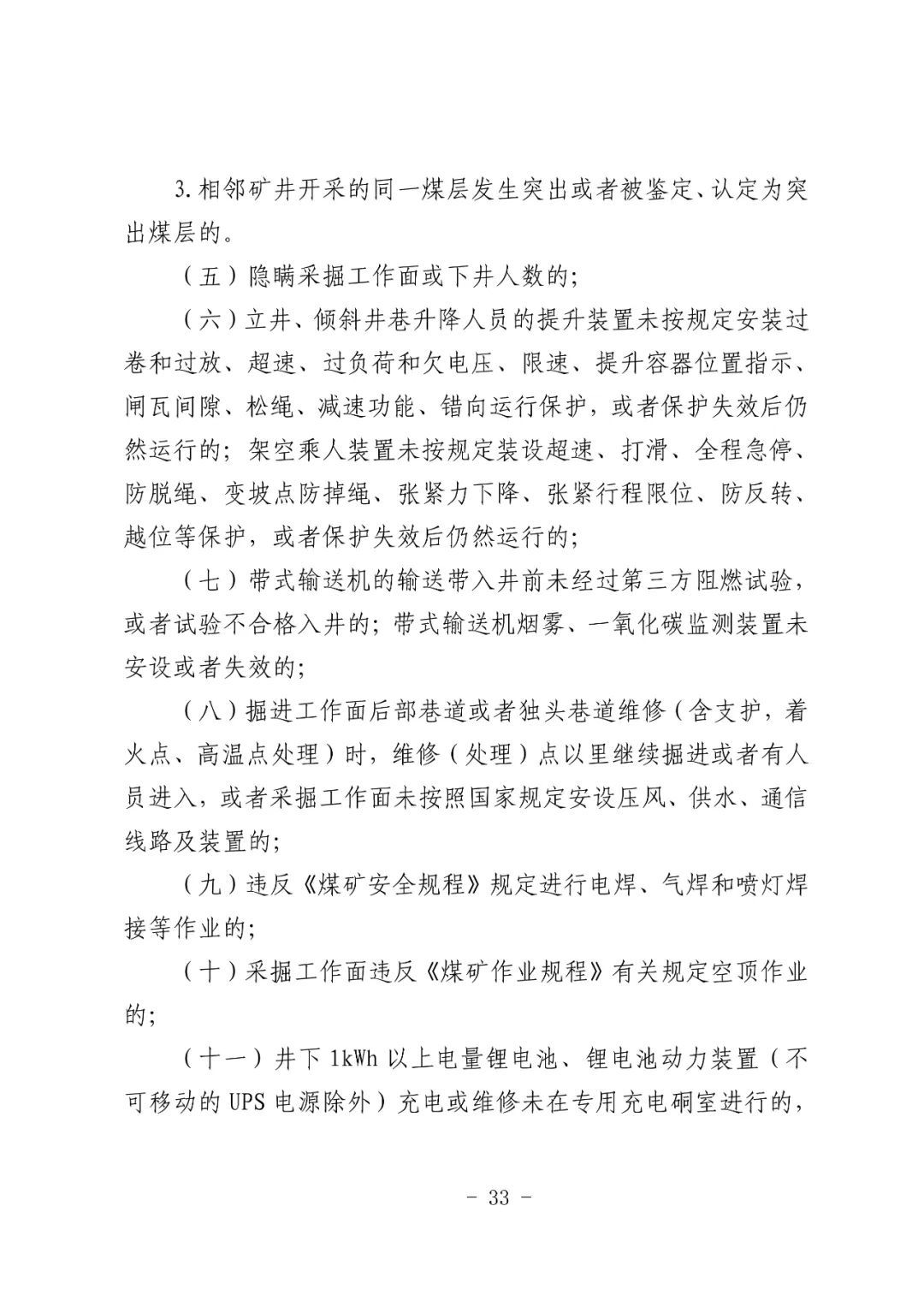 3.相邻矿井开采的同一煤层发生突出或者被鉴定、认定为突出煤层的。

（五）隐瞒采掘工作面或下井人数的;

（六）立井、倾斜井巷升降人员的提升装置未按规定安装过卷和过放、超速、过负荷和欠电压、限速、提升容器位置指示、闸瓦间隙、松绳、减速功能、错向运行保护，或者保护失效后仍然运行的；架空乘人装置未按规定装设超速、打滑、全程急停、防脱绳、变坡点防掉绳、张紧力下降、张紧行程限位、防反转、越位等保护，或者保护失效后仍然运行的;

（七）带式输送机的输送带入井前未经过第三方阻燃试验，或者试验不合格入井的；带式输送机烟雾、一氧化碳监测装置未安设或者失效的;

（八）掘进工作面后部巷道或者独头巷道维修（含支护，着火点、高温点处理）时，维修（处理）点以里继续掘进或者有人员进入，或者采掘工作面未按照国家规定安设压风、供水、通信线路及装置的;

（九）违反《煤矿安全规程》规定进行电焊、气焊和喷灯焊接等作业的;

（十）采掘工作面违反《煤矿作业规程》有关规定空顶作业的;

（十一）井下 1kWh 以上电量锂电池、锂电池动力装置（不可移动的 UPS 电源除外）充电或维修未在专用充电硐室进行的，

- 33 -